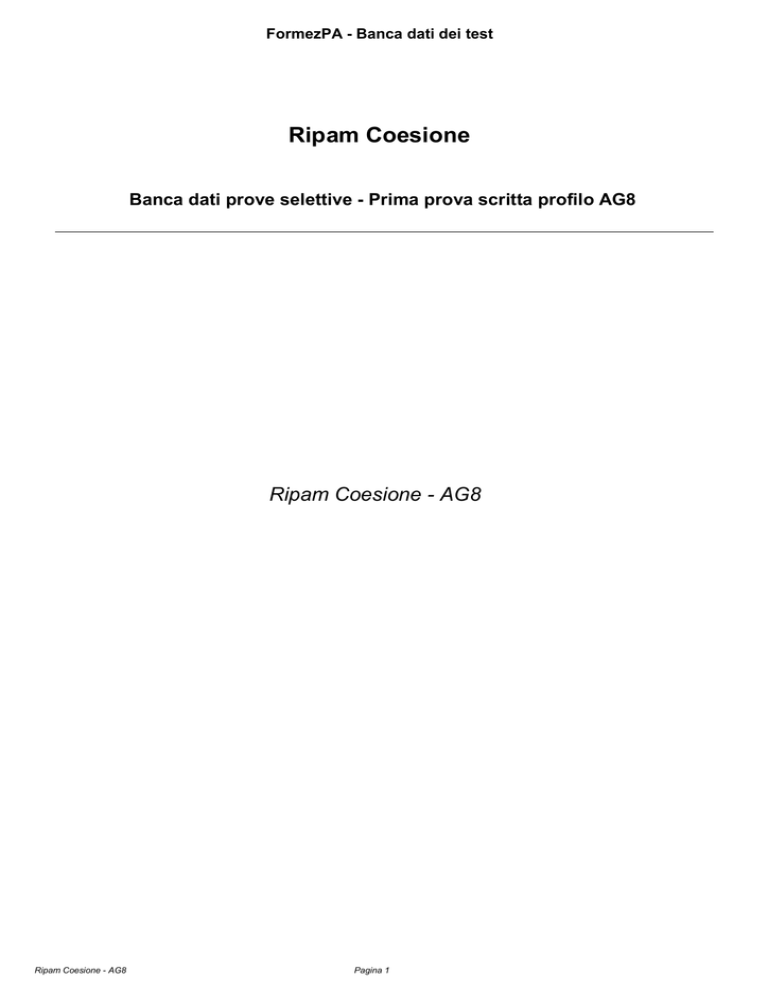 FormezPA - Banca dati dei test

Ripam Coesione

Banca dati prove selettive - Prima prova scritta profilo AG8

Ripam Coesione - AG8

Ripam Coesione - AG8

Pagina 1